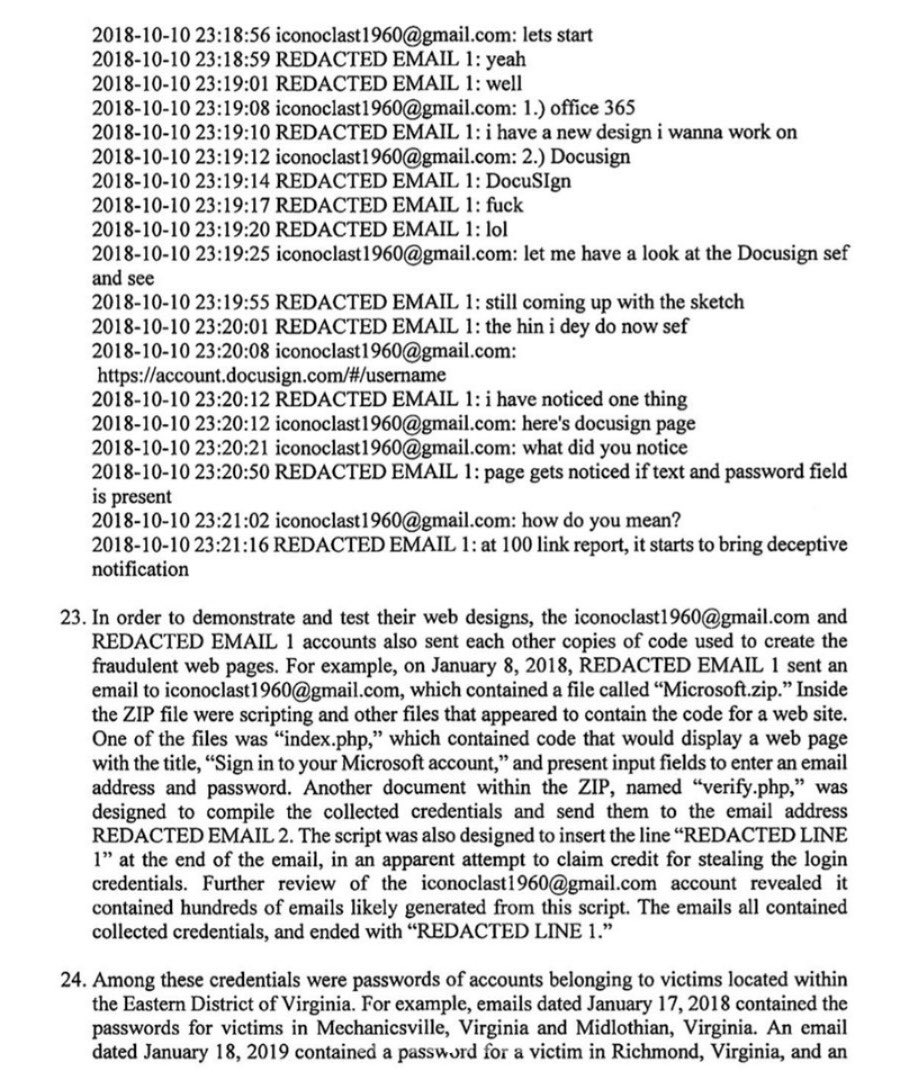 2018-10-10 23:18:56 iconoclast1960@gmail.com: lets start
2018-10-10 23:18:59 REDACTED EMAIL 1: yeah
2018-10-10 23:19:01 REDACTED EMAIL 1: well
2018-10-10 23:19:08 iconoclast1960@gmail.com: 1.) office 365
2018-10-10 23:19:10 REDACTED EMAIL 1: i have a new design i wanna work on
2018-10-10 23:19:12 iconoclast1960@gmail.com: 2.) Docusign
2018-10-10 23:19:14 REDACTED EMAIL 1: DocuSIgn
2018-10-10 23:19:17 REDACTED EMAIL 1: fuck
2018-10-10 23:19:20 REDACTED EMAIL 1: lol
2018-10-10 23:19:25 iconoclast1960@gmail.com: let me have a look at the Docusign sef and see
2018-10-10 23:19:55 REDACTED EMAIL 1: still coming up with the sketch
2018-10-10 23:20:01 REDACTED EMAIL 1: the hin i dey do now sef
2018-10-10 23:20:08 iconoclast1960@gmail.com: https://account.docusign.com/#/username
2018-10-10 23:20:12 REDACTED EMAIL 1: i have noticed one thing
2018-10-10 23:20:12 iconoclast1960@gmail.com: here's docusign page
2018-10-10 23:20:21 iconoclast1960@gmail.com: what did you notice
2018-10-10 23:20:50 REDACTED EMAIL 1: page gets noticed if text and password field is present
2018-10-10 23:21:02 iconoclast1960@gmail.com: how do you mean?
2018-10-10 23:21:16 REDACTED EMAIL 1: at 100 link report, it starts to bring deceptive notification

23. In order to demonstrate and test their web designs, the iconoclast1960@gmail.com and REDACTED EMAIL 1 accounts also sent each other copies of code used to create the fraudulent web pages. For example, on January 8, 2018, REDACTED EMAIL 1 sent an email to iconoclast1960@gmail.com, which contained a file called "Microsoft.zip." Inside the ZIP file were scripting and other files that appeared to contain the code for a web site. One of the files was "index.php," which contained code that would display a web page with the title, "Sign in to your Microsoft account," and present input fields to enter an email address and password. Another document within the ZIP, named "verify.php," was designed to compile the collected credentials and send them to the email address REDACTED EMAIL 2. The script was also designed to insert the line "REDACTED LINE 1" at the end of the email, in an apparent attempt to claim credit for stealing the login credentials. Further review of the iconoclast1960@gmail.com account revealed it contained hundreds of emails likely generated from this script. The emails all contained collected credentials, and ended with "REDACTED LINE 1."

24. Among these credentials were passwords of accounts belonging to victims located within the Eastern District of Virginia. For example, emails dated January 17, 2018 contained the passwords for victims in Mechanicsville, Virginia and Midlothian, Virginia. An email dated January 18, 2019 contained a password for a victim in Richmond, Virginia, and an